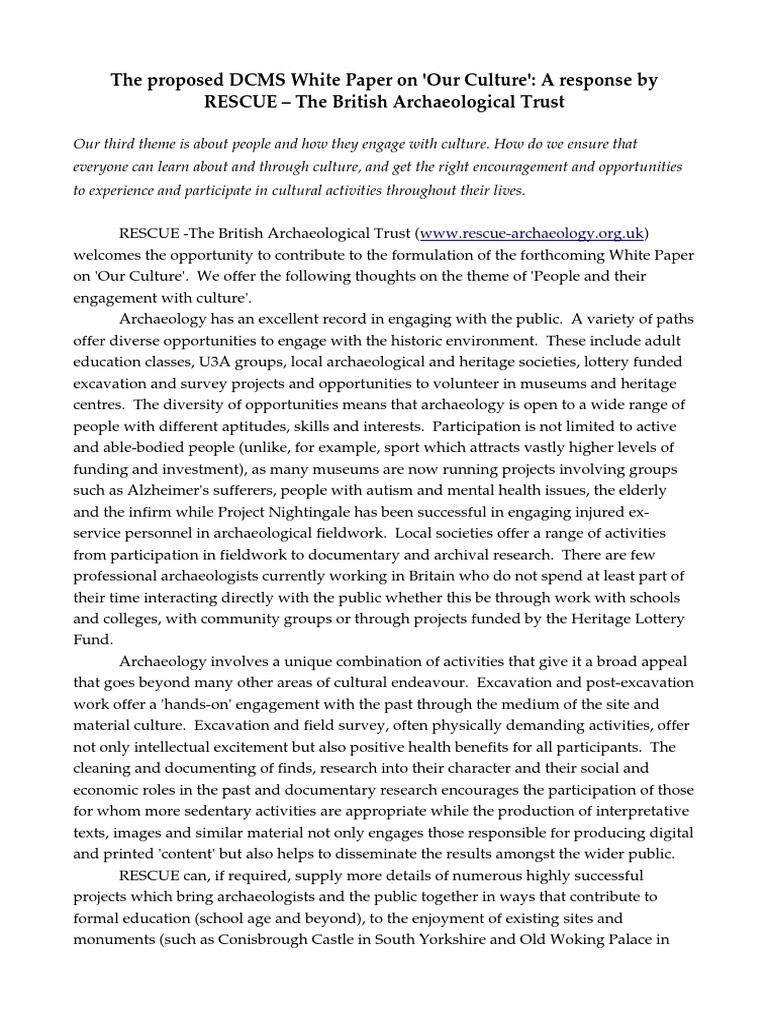 The proposed DCMS White Paper on 'Our Culture': A response by RESCUE – The British Archaeological Trust

Our third theme is about people and how they engage with culture. How do we ensure that everyone can learn about and through culture, and get the right encouragement and opportunities to experience and participate in cultural activities throughout their lives.

RESCUE -The British Archaeological Trust (www.rescue-archaeology.org.uk) welcomes the opportunity to contribute to the formulation of the forthcoming White Paper on 'Our Culture'. We offer the following thoughts on the theme of 'People and their engagement with culture'.

Archaeology has an excellent record in engaging with the public. A variety of paths offer diverse opportunities to engage with the historic environment. These include adult education classes, U3A groups, local archaeological and heritage societies, lottery funded excavation and survey projects and opportunities to volunteer in museums and heritage centres. The diversity of opportunities means that archaeology is open to a wide range of people with different aptitudes, skills and interests. Participation is not limited to active and able-bodied people (unlike, for example, sport which attracts vastly higher levels of funding and investment), as many museums are now running projects involving groups such as Alzheimer's sufferers, people with autism and mental health issues, the elderly and the infirm while Project Nightingale has been successful in engaging injured ex-service personnel in archaeological fieldwork. Local societies offer a range of activities from participation in fieldwork to documentary and archival research. There are few professional archaeologists currently working in Britain who do not spend at least part of their time interacting directly with the public whether this be through work with schools and colleges, with community groups or through projects funded by the Heritage Lottery Fund.

Archaeology involves a unique combination of activities that give it a broad appeal that goes beyond many other areas of cultural endeavour. Excavation and post-excavation work offer a 'hands-on' engagement with the past through the medium of the site and material culture. Excavation and field survey, often physically demanding activities, offer not only intellectual excitement but also positive health benefits for all participants. The cleaning and documenting of finds, research into their character and their social and economic roles in the past and documentary research encourages the participation of those for whom more sedentary activities are appropriate while the production of interpretative texts, images and similar material not only engages those responsible for producing digital and printed 'content' but also helps to disseminate the results amongst the wider public.

RESCUE can, if required, supply more details of numerous highly successful projects which bring archaeologists and the public together in ways that contribute to formal education (school age and beyond), to the enjoyment of existing sites and monuments (such as Conisbrough Castle in South Yorkshire and Old Woking Palace in